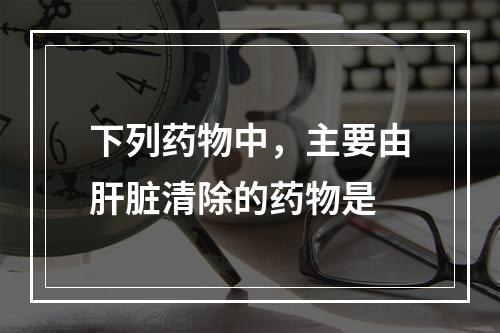 下列药物中，主要由肝脏清除的药物是